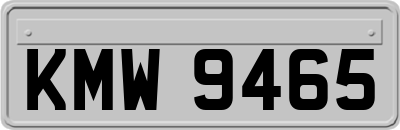 KMW 9465